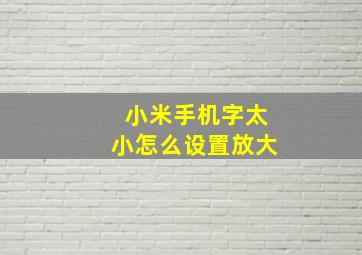 小米手机字太小怎么设置放大